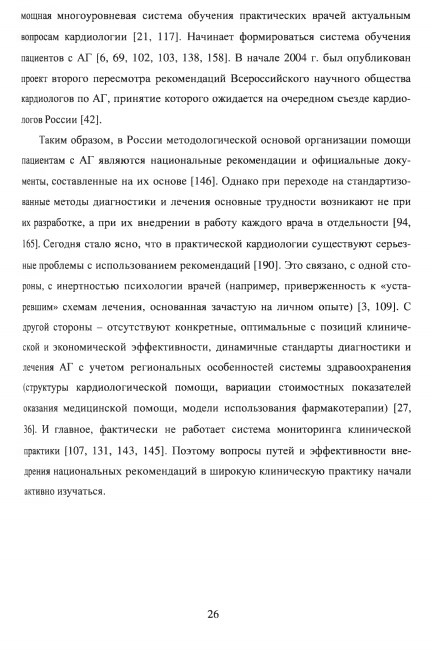 мощная многоуровневая система обучения практических врачей актуальным вопросам кардиологии [21, 117]. Начинает формироваться система обучения пациентов с АГ [6, 69, 102, 103, 138, 158]. В начале 2004 г. был опубликован проект второго пересмотра рекомендаций Всероссийского научного общества кардиологов по АГ, принятие которого ожидается на очередном съезде кардиологов России [42].

Таким образом, в России методологической основой организации помощи пациентам с АГ являются национальные рекомендации и официальные документы, составленные на их основе [146]. Однако при переходе на стандартизованные методы диагностики и лечения основные трудности возникают не при их разработке, а при их внедрении в работу каждого врача в отдельности [94, 165]. Сегодня стало ясно, что в практической кардиологии существуют серьезные проблемы с использованием рекомендаций [190]. Это связано, с одной стороны, с инертностью психологии врачей (например, приверженность к «устаревшим» схемам лечения, основанная зачастую на личном опыте) [3, 109]. С другой стороны – отсутствуют конкретные, оптимальные с позиций клинической и экономической эффективности, динамичные стандарты диагностики и лечения АГ с учетом региональных особенностей системы здравоохранения (структуры кардиологической помощи, вариации стоимостных показателей оказания медицинской помощи, модели использования фармакотерапии) [27, 36]. И главное, фактически не работает система мониторинга клинической практики [107, 131, 143, 145]. Поэтому вопросы путей и эффективности внедрения национальных рекомендаций в широкую клиническую практику начали активно изучаться.

26